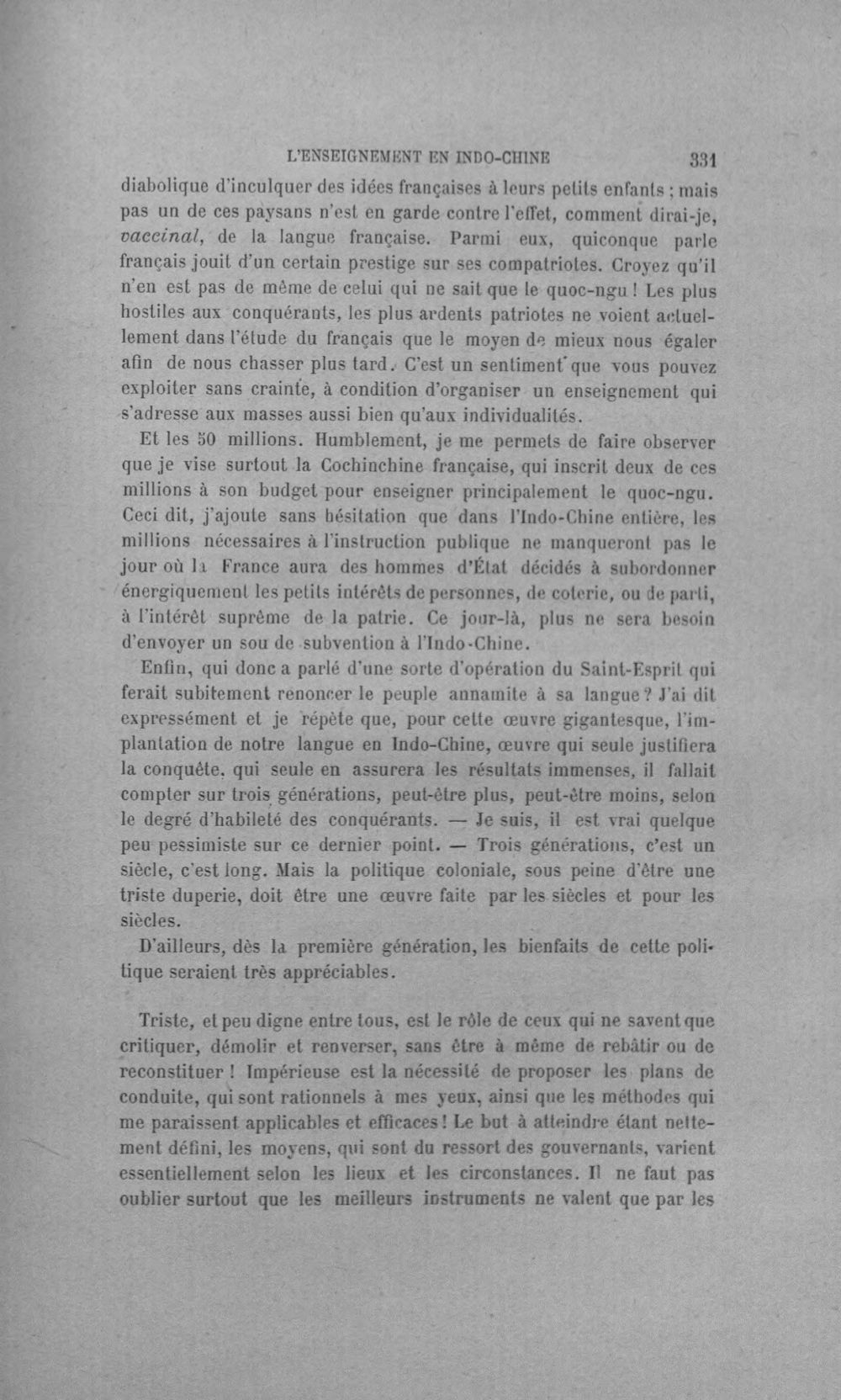 L'ENSEIGNEMENT EN INDO-CHINE 331

diabolique d'inculquer des idées françaises à leurs petits enfants ; mais pas un de ces paysans n'est en garde contre l'effet, comment dirai-je, vaccinal, de la langue française. Parmi eux, quiconque parle français jouit d'un certain prestige sur ses compatriotes. Croyez qu'il n'en est pas de même de celui qui ne sait que le quoc-ngu ! Les plus hostiles aux conquérants, les plus ardents patriotes ne voient actuellement dans l'étude du français que le moyen de mieux nous égaler afin de nous chasser plus tard. C'est un sentiment que vous pouvez exploiter sans crainte, à condition d'organiser un enseignement qui s'adresse aux masses aussi bien qu'aux individualités.

Et les 50 millions. Humblement, je me permets de faire observer que je vise surtout la Cochinchine française, qui inscrit deux de ces millions à son budget pour enseigner principalement le quoc-ngu. Ceci dit, j'ajoute sans hésitation que dans l'Indo-Chine entière, les millions nécessaires à l'instruction publique ne manqueront pas le jour où la France aura des hommes d'État décidés à subordonner énergiquement les petits intérêts de personnes, de coterie, ou de parti, à l'intérêt suprême de la patrie. Ce jour-là, plus ne sera besoin d'envoyer un sou de subvention à l'Indo-Chine.

Enfin, qui donc a parlé d'une sorte d'opération du Saint-Esprit qui ferait subitement renoncer le peuple annamite à sa langue ? J'ai dit expressément et je répète que, pour cette œuvre gigantesque, l'implantation de notre langue en Indo-Chine, œuvre qui seule justifiera la conquête, qui seule en assurera les résultats immenses, il fallait compter sur trois générations, peut-être plus, peut-être moins, selon le degré d'habileté des conquérants. — Je suis, il est vrai quelque peu pessimiste sur ce dernier point. — Trois générations, c'est un siècle, c'est long. Mais la politique coloniale, sous peine d'être une triste duperie, doit être une œuvre faite par les siècles et pour les siècles.

D'ailleurs, dès la première génération, les bienfaits de cette politique seraient très appréciables.

Triste, et peu digne entre tous, est le rôle de ceux qui ne savent que critiquer, démolir et renverser, sans être à même de rebâtir ou de reconstituer ! Impérieuse est la nécessité de proposer les plans de conduite, qui sont rationnels à mes yeux, ainsi que les méthodes qui me paraissent applicables et efficaces ! Le but à atteindre étant nettement défini, les moyens, qui sont du ressort des gouvernants, varient essentiellement selon les lieux et les circonstances. Il ne faut pas oublier surtout que les meilleurs instruments ne valent que par les